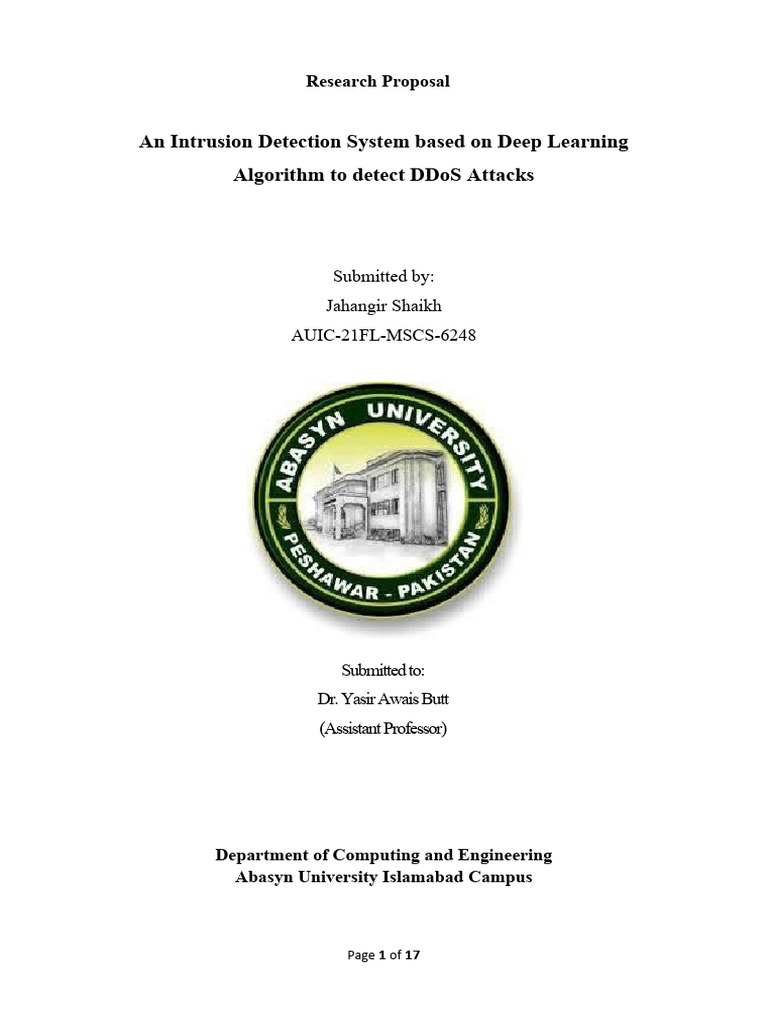 Research Proposal

An Intrusion Detection System based on Deep Learning Algorithm to detect DDoS Attacks

Submitted by:
Jahangir Shaikh
AUIC-21FL-MSCS-6248

ABASYN UNIVERSITY
PESHAWAR - PAKISTAN

Submitted to:
Dr. Yasir Awais Butt
(Assistant Professor)

Department of Computing and Engineering
Abasyn University Islamabad Campus

Page 1 of 17